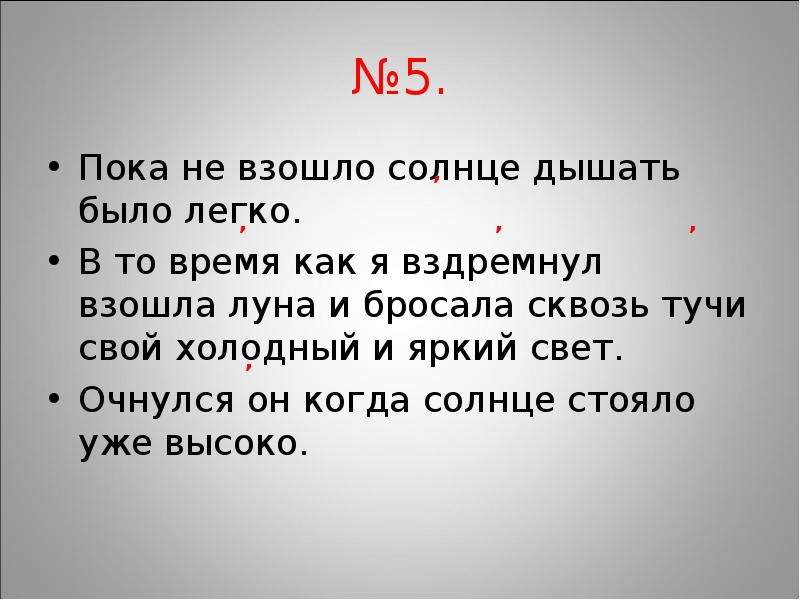 №5.

• Пока не взошло солнце дышать было легко.

• В то время как я вздремнул взошла луна и бросала сквозь тучи свой холодный и яркий свет.

• Очнулся он когда солнце стояло уже высоко.

, , , , ,